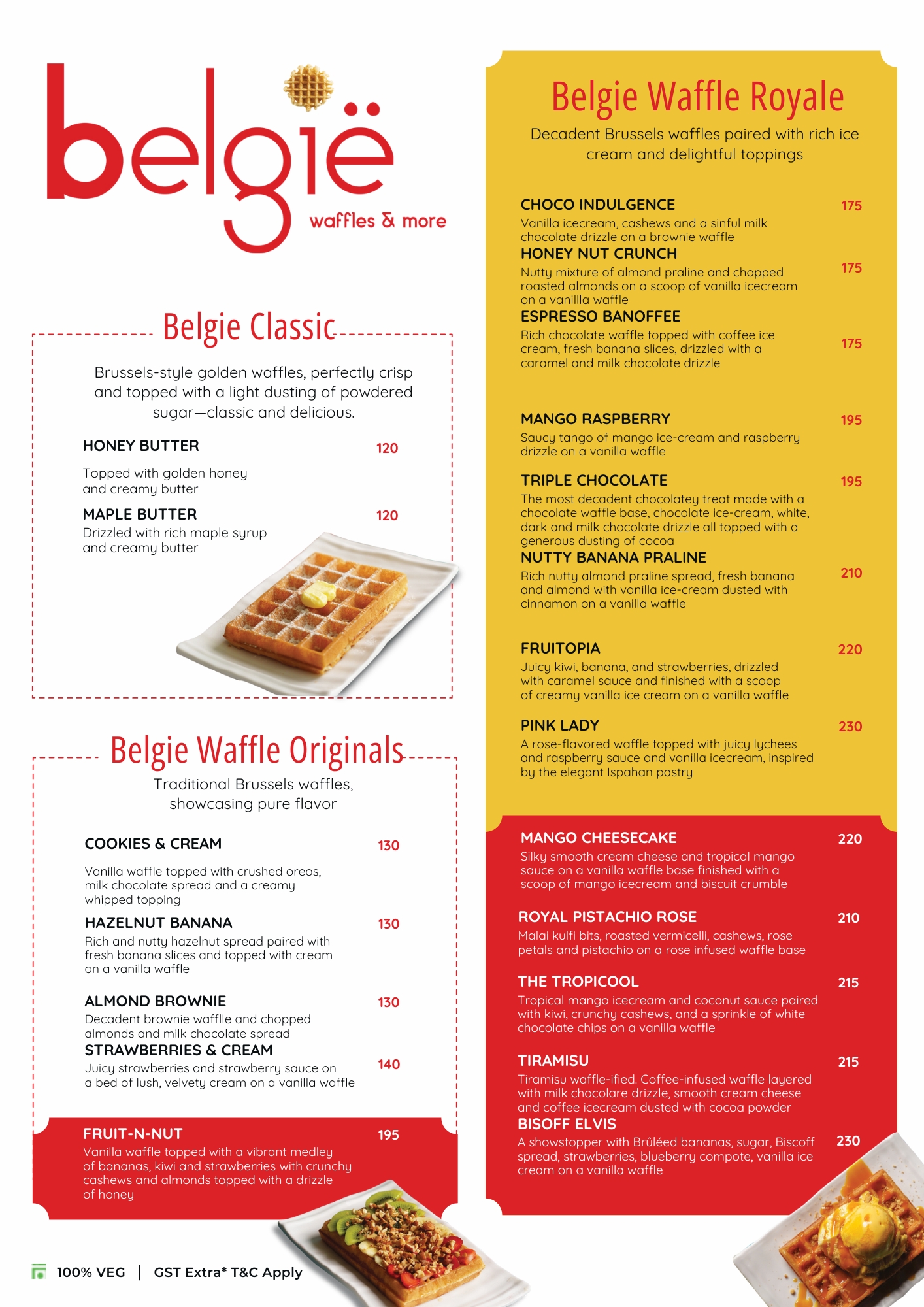 belgië
waffles & more

Belgie Classic

Brussels-style golden waffles, perfectly crisp and topped with a light dusting of powdered sugar—classic and delicious.

HONEY BUTTER 120
Topped with golden honey and creamy butter

MAPLE BUTTER 120
Drizzled with rich maple syrup and creamy butter

Belgie Waffle Originals

Traditional Brussels waffles, showcasing pure flavor

COOKIES & CREAM 130
Vanilla waffle topped with crushed oreos, milk chocolate spread and a creamy whipped topping

HAZELNUT BANANA 130
Rich and nutty hazelnut spread paired with fresh banana slices and topped with cream on a vanilla waffle

ALMOND BROWNIE 130
Decadent brownie wafflle and chopped almonds and milk chocolate spread

STRAWBERRIES & CREAM 140
Juicy strawberries and strawberry sauce on a bed of lush, velvety cream on a vanilla waffle

FRUIT-N-NUT 195
Vanilla waffle topped with a vibrant medley of bananas, kiwi and strawberries with crunchy cashews and almonds topped with a drizzle of honey

100% VEG | GST Extra* T&C Apply

Belgie Waffle Royale

Decadent Brussels waffles paired with rich ice cream and delightful toppings

CHOCO INDULGENCE 175
Vanilla icecream, cashews and a sinful milk chocolate drizzle on a brownie waffle

HONEY NUT CRUNCH 175
Nutty mixture of almond praline and chopped roasted almonds on a scoop of vanilla icecream on a vanillla waffle

ESPRESSO BANOFFEE 175
Rich chocolate waffle topped with coffee ice cream, fresh banana slices, drizzled with a caramel and milk chocolate drizzle

MANGO RASPBERRY 195
Saucy tango of mango ice-cream and raspberry drizzle on a vanilla waffle

TRIPLE CHOCOLATE 195
The most decadent chocolatey treat made with a chocolate waffle base, chocolate ice-cream, white, dark and milk chocolate drizzle all topped with a generous dusting of cocoa

NUTTY BANANA PRALINE 210
Rich nutty almond praline spread, fresh banana and almond with vanilla ice-cream dusted with cinnamon on a vanilla waffle

FRUITOPIA 220
Juicy kiwi, banana, and strawberries, drizzled with caramel sauce and finished with a scoop of creamy vanilla ice cream on a vanilla waffle

PINK LADY 230
A rose-flavored waffle topped with juicy lychees and raspberry sauce and vanilla icecream, inspired by the elegant Ispahan pastry

MANGO CHEESECAKE 220
Silky smooth cream cheese and tropical mango sauce on a vanilla waffle base finished with a scoop of mango icecream and biscuit crumble

ROYAL PISTACHIO ROSE 210
Malai kulfi bits, roasted vermicelli, cashews, rose petals and pistachio on a rose infused waffle base

THE TROPICOOL 215
Tropical mango icecream and coconut sauce paired with kiwi, crunchy cashews, and a sprinkle of white chocolate chips on a vanilla waffle

TIRAMISU 215
Tiramisu waffle-ified. Coffee-infused waffle layered with milk chocolare drizzle, smooth cream cheese and coffee icecream dusted with cocoa powder

BISOFF ELVIS 230
A showstopper with Brûléed bananas, sugar, Biscoff spread, strawberries, blueberry compote, vanilla ice cream on a vanilla waffle